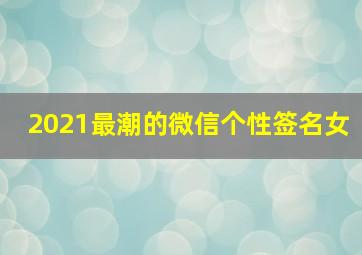 2021最潮的微信个性签名女